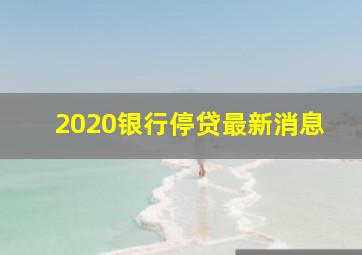 2020银行停贷最新消息